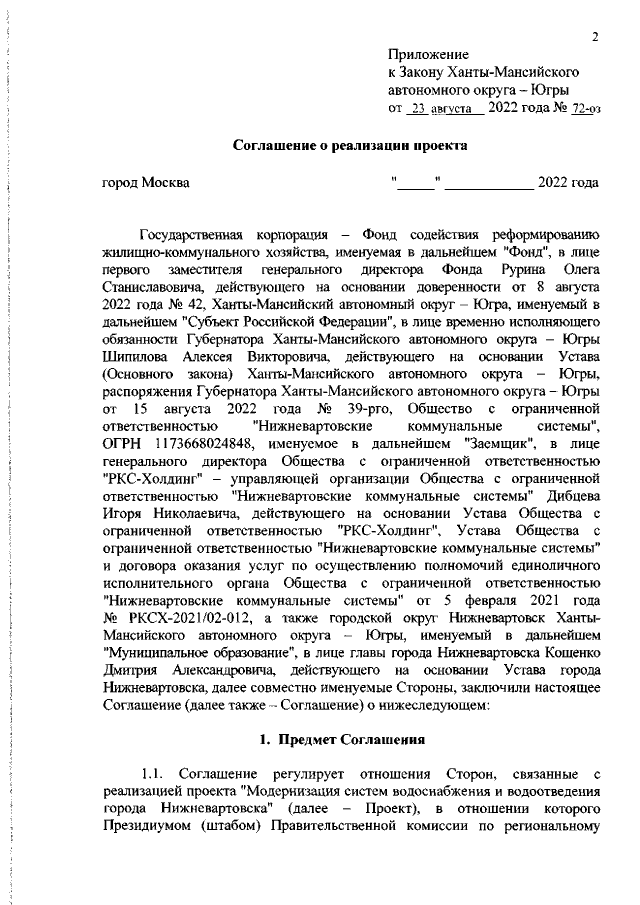 2

Приложение
к Закону Ханты-Мансийского автономного округа – Югры
от 23 августа 2022 года № 72-оз

Соглашение о реализации проекта

город Москва "____" ____________ 2022 года

Государственная корпорация – Фонд содействия реформированию жилищно-коммунального хозяйства, именуемая в дальнейшем "Фонд", в лице первого заместителя генерального директора Фонда Рурина Олега Станиславовича, действующего на основании доверенности от 8 августа 2022 года № 42, Ханты-Мансийский автономный округ – Югра, именуемый в дальнейшем "Субъект Российской Федерации", в лице временно исполняющего обязанности Губернатора Ханты-Мансийского автономного округа – Югры Шипилова Алексея Викторовича, действующего на основании Устава (Основного закона) Ханты-Мансийского автономного округа – Югры, распоряжения Губернатора Ханты-Мансийского автономного округа – Югры от 15 августа 2022 года № 39-рго, Общество с ограниченной ответственностью "Нижневартовские коммунальные системы", ОГРН 1173668024848, именуемое в дальнейшем "Заемщик", в лице генерального директора Общества с ограниченной ответственностью "РКС-Холдинг" – управляющей организации Общества с ограниченной ответственностью "Нижневартовские коммунальные системы" Дибцева Игоря Николаевича, действующего на основании Устава Общества с ограниченной ответственностью "РКС-Холдинг", Устава Общества с ограниченной ответственностью "Нижневартовские коммунальные системы" и договора оказания услуг по осуществлению полномочий единоличного исполнительного органа Общества с ограниченной ответственностью "Нижневартовские коммунальные системы" от 5 февраля 2021 года № РКСХ-2021/02-012, а также городской округ Нижневартовск Ханты-Мансийского автономного округа – Югры, именуемый в дальнейшем "Муниципальное образование", в лице главы города Нижневартовска Кощенко Дмитрия Александровича, действующего на основании Устава города Нижневартовска, далее совместно именуемые Стороны, заключили настоящее Соглашение (далее также – Соглашение) о нижеследующем:

1. Предмет Соглашения

1.1. Соглашение регулирует отношения Сторон, связанные с реализацией проекта "Модернизация систем водоснабжения и водоотведения города Нижневартовска" (далее – Проект), в отношении которого Президиумом (штабом) Правительственной комиссии по региональному